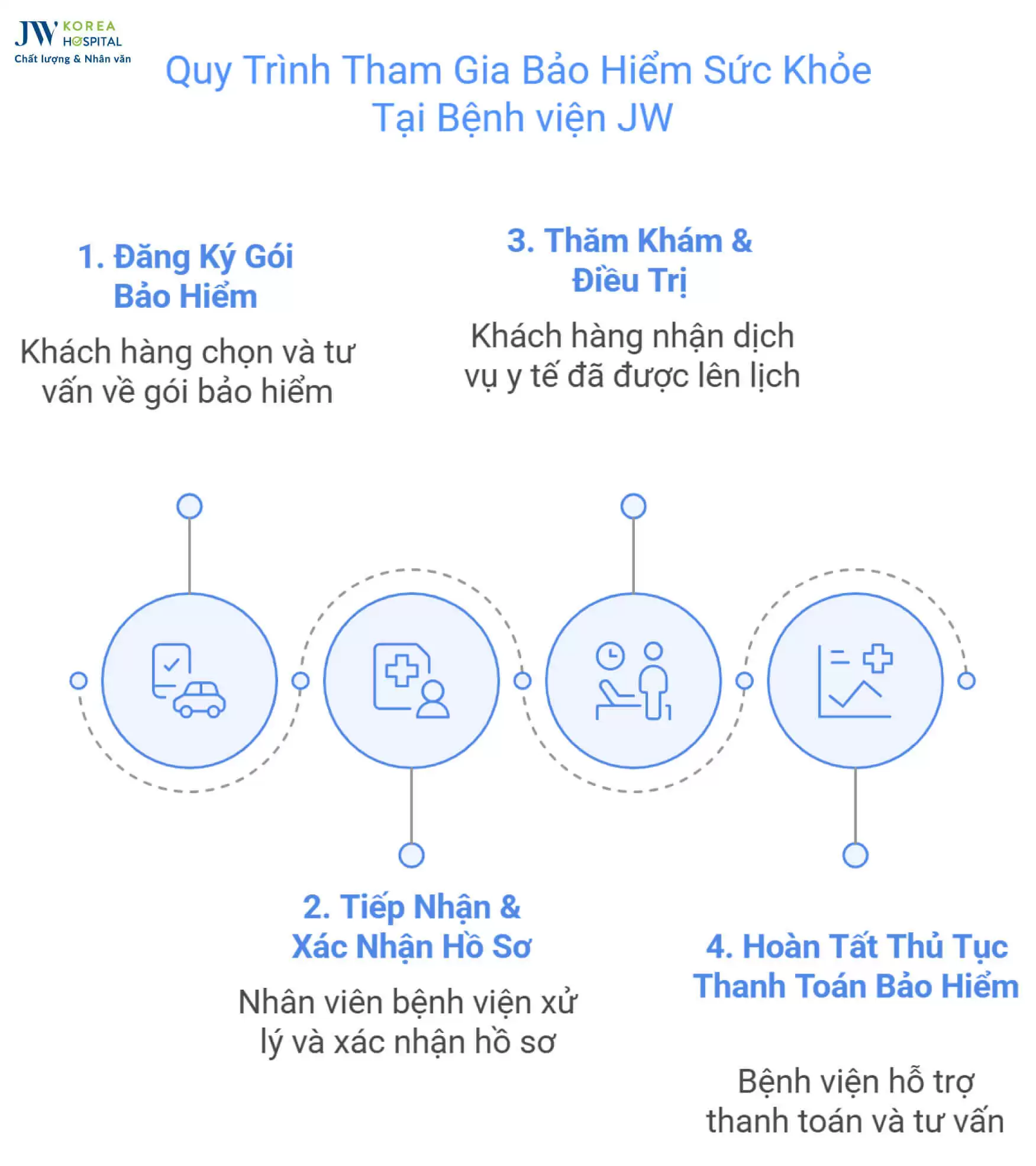 JW KOREA HOSPITAL
Chất lượng & Nhân văn

Quy Trình Tham Gia Bảo Hiểm Sức Khỏe Tại Bệnh viện JW

1. Đăng Ký Gói Bảo Hiểm

Khách hàng chọn và tư vấn về gói bảo hiểm

3. Thăm Khám & Điều Trị

Khách hàng nhận dịch vụ y tế đã được lên lịch

2. Tiếp Nhận & Xác Nhận Hồ Sơ

Nhân viên bệnh viện xử lý và xác nhận hồ sơ

4. Hoàn Tất Thủ Tục Thanh Toán Bảo Hiểm

Bệnh viện hỗ trợ thanh toán và tư vấn